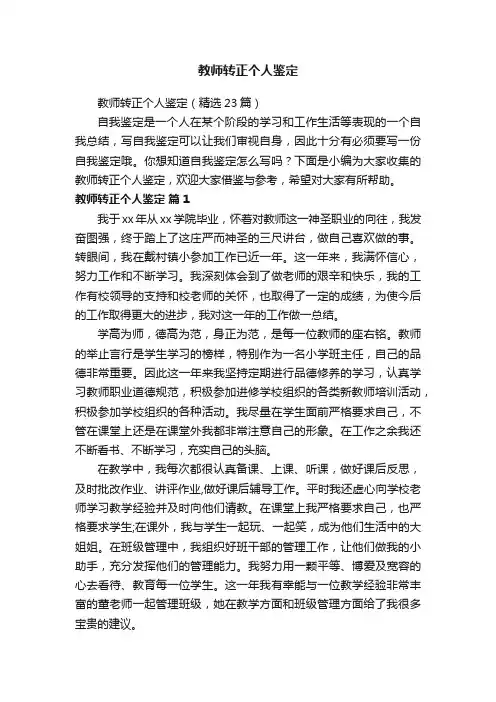 教师转正个人鉴定

教师转正个人鉴定（精选23篇）

自我鉴定是一个人在某个阶段的学习和工作生活等表现的一个自我总结，写自我鉴定可以让我们审视自身，因此十分有必须要写一份自我鉴定哦。你想知道自我鉴定怎么写吗？下面是小编为大家收集的教师转正个人鉴定，欢迎大家借鉴与参考，希望对大家有所帮助。

教师转正个人鉴定 篇1

我于xx年从xx学院毕业，怀着对教师这一神圣职业的向往，我发奋图强，终于踏上了这庄严而神圣的三尺讲台，做自己喜欢做的事。转眼间，我在戴村镇小参加工作已近一年。这一年来，我满怀信心，努力工作和不断学习。我深刻体会到了做老师的艰辛和快乐，我的工作有校领导的支持和校老师的关怀，也取得了一定的成绩，为使今后的工作取得更大的进步，我对这一年的工作做一总结。

学高为师，德高为范，身正为范，是每一位教师的座右铭。教师的举止言行是学生学习的榜样，特别作为一名小学班主任，自己的品德非常重要。因此这一年来我坚持定期进行品德修养的学习，认真学习教师职业道德规范，积极参加进修学校组织的各类新教师培训活动，积极参加学校组织的各种活动。我尽量在学生面前严格要求自己，不管在课堂上还是在课堂外我都非常注意自己的形象。在工作之余我还不断看书、不断学习，充实自己的头脑。

在教学中，我每次都很认真备课、上课、听课，做好课后反思，及时批改作业、讲评作业,做好课后辅导工作。平时我还虚心向学校老师学习教学经验并及时向他们请教。在课堂上我严格要求自己，也严格要求学生;在课外，我与学生一起玩、一起笑，成为他们生活中的大姐姐。在班级管理中，我组织好班干部的管理工作，让他们做我的小助手，充分发挥他们的管理能力。我努力用一颗平等、博爱及宽容的心去看待、教育每一位学生。这一年我有幸能与一位教学经验非常丰富的董老师一起管理班级，她在教学方面和班级管理方面给了我很多宝贵的建议。